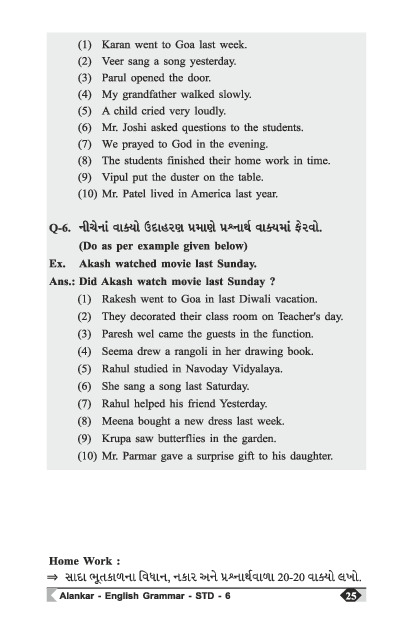 (1) Karan went to Goa last week.
(2) Veer sang a song yesterday.
(3) Parul opened the door.
(4) My grandfather walked slowly.
(5) A child cried very loudly.
(6) Mr. Joshi asked questions to the students.
(7) We prayed to God in the evening.
(8) The students finished their home work in time.
(9) Vipul put the duster on the table.
(10) Mr. Patel lived in America last year.

Q-6. નીચેનાં વાક્યો ઉદાહરણ પ્રમાણે પ્રશ્નાર્થ વાક્યમાં ફેરવો.
(Do as per example given below)
Ex. Akash watched movie last Sunday.
Ans.: Did Akash watch movie last Sunday ?
(1) Rakesh went to Goa in last Diwali vacation.
(2) They decorated their class room on Teacher's day.
(3) Paresh wel came the guests in the function.
(4) Seema drew a rangoli in her drawing book.
(5) Rahul studied in Navoday Vidyalaya.
(6) She sang a song last Saturday.
(7) Rahul helped his friend Yesterday.
(8) Meena bought a new dress last week.
(9) Krupa saw butterflies in the garden.
(10) Mr. Parmar gave a surprise gift to his daughter.

Home Work :
⇒ સાદા ભૂતકાળના વિધાન, નકાર અને પ્રશ્નાર્થવાળા 20-20 વાક્યો લખો.

Alankar - English Grammar - STD - 6
25